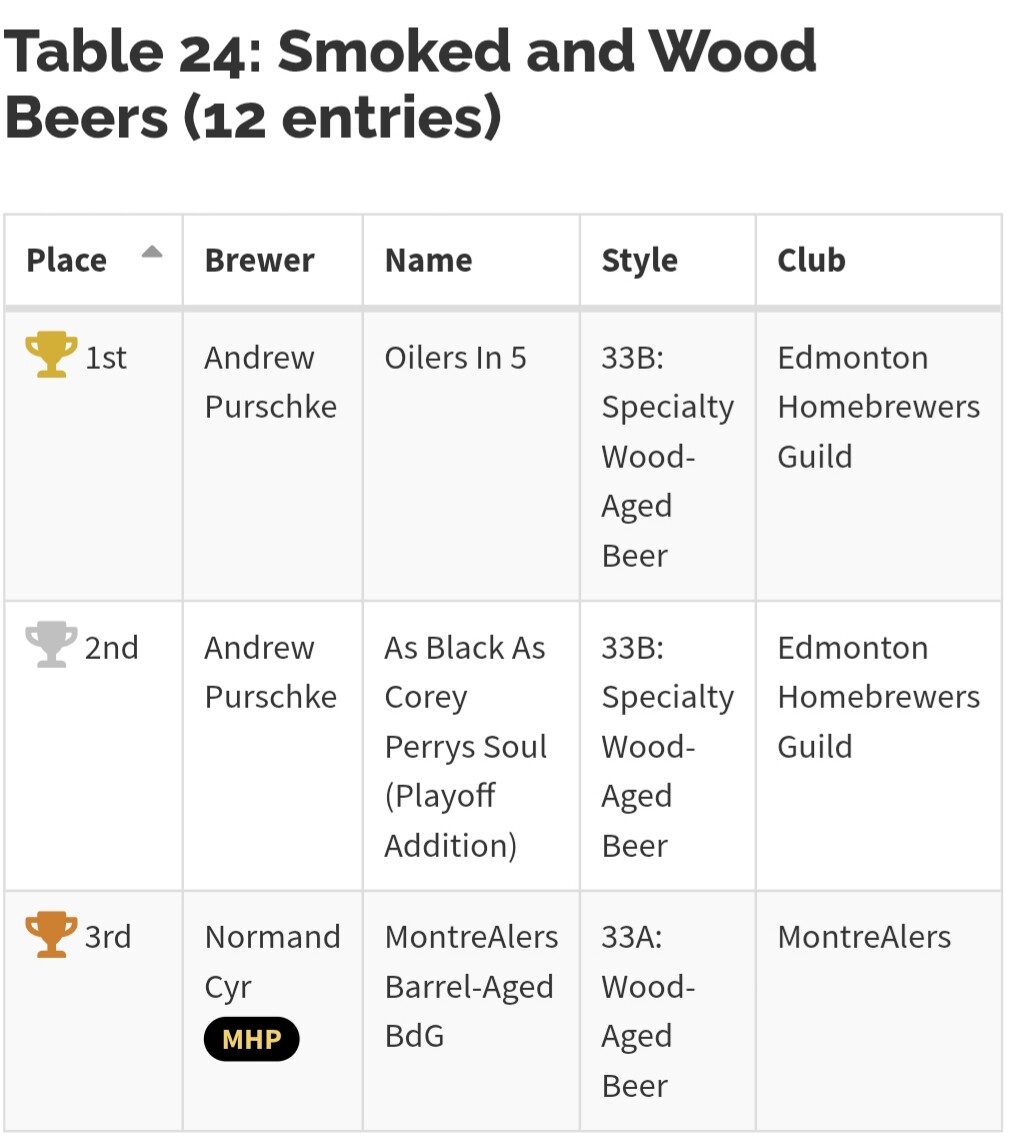 Table 24: Smoked and Wood Beers (12 entries)

| Place | Brewer | Name | Style | Club |
|---|---|---|---|---|
| 1st | Andrew Purschke | Oilers In 5 | 33B: Specialty Wood-Aged Beer | Edmonton Homebrewers Guild |
| 2nd | Andrew Purschke | As Black As Corey Perrys Soul (Playoff Addition) | 33B: Specialty Wood-Aged Beer | Edmonton Homebrewers Guild |
| 3rd | Normand Cyr MHP | MontreAlers Barrel-Aged BdG | 33A: Wood-Aged Beer | MontreAlers |